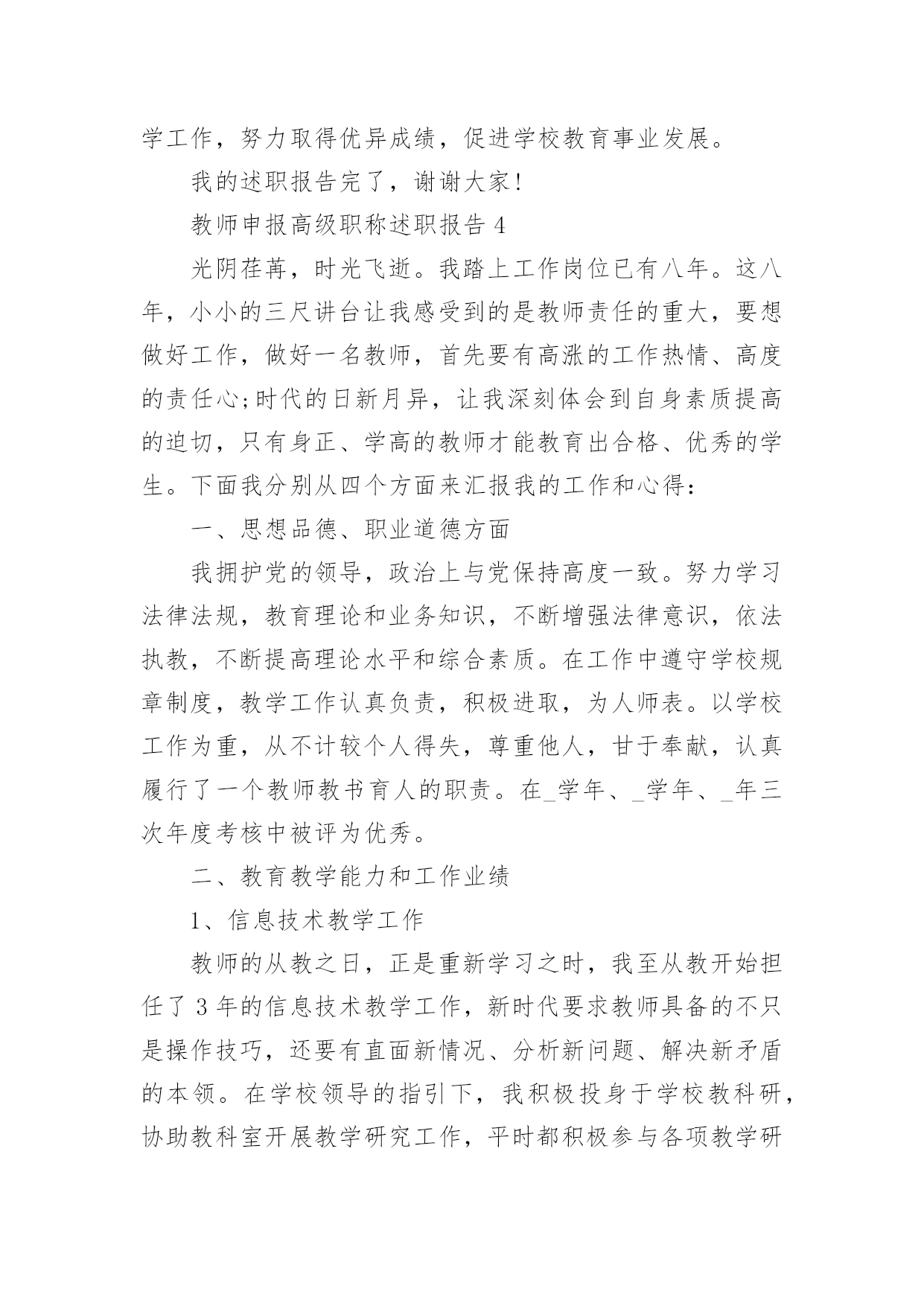 学工作，努力取得优异成绩，促进学校教育事业发展。

我的述职报告完了，谢谢大家!

教师申报高级职称述职报告 4

光阴荏苒，时光飞逝。我踏上工作岗位已有八年。这八年，小小的三尺讲台让我感受到的是教师责任的重大，要想做好工作，做好一名教师，首先要有高涨的工作热情、高度的责任心;时代的日新月异，让我深刻体会到自身素质提高的迫切，只有身正、学高的教师才能教育出合格、优秀的学生。下面我分别从四个方面来汇报我的工作和心得：

一、思想品德、职业道德方面

我拥护党的领导，政治上与党保持高度一致。努力学习法律法规，教育理论和业务知识，不断增强法律意识，依法执教，不断提高理论水平和综合素质。在工作中遵守学校规章制度，教学工作认真负责，积极进取，为人师表。以学校工作为重，从不计较个人得失，尊重他人，甘于奉献，认真履行了一个教师教书育人的职责。在_学年、_学年、_年三次年度考核中被评为优秀。

二、教育教学能力和工作业绩

1、信息技术教学工作

教师的从教之日，正是重新学习之时，我至从教开始担任了 3 年的信息技术教学工作，新时代要求教师具备的不只是操作技巧，还要有直面新情况、分析新问题、解决新矛盾的本领。在学校领导的指引下，我积极投身于学校教科研，协助教科室开展教学研究工作，平时都积极参与各项教学研